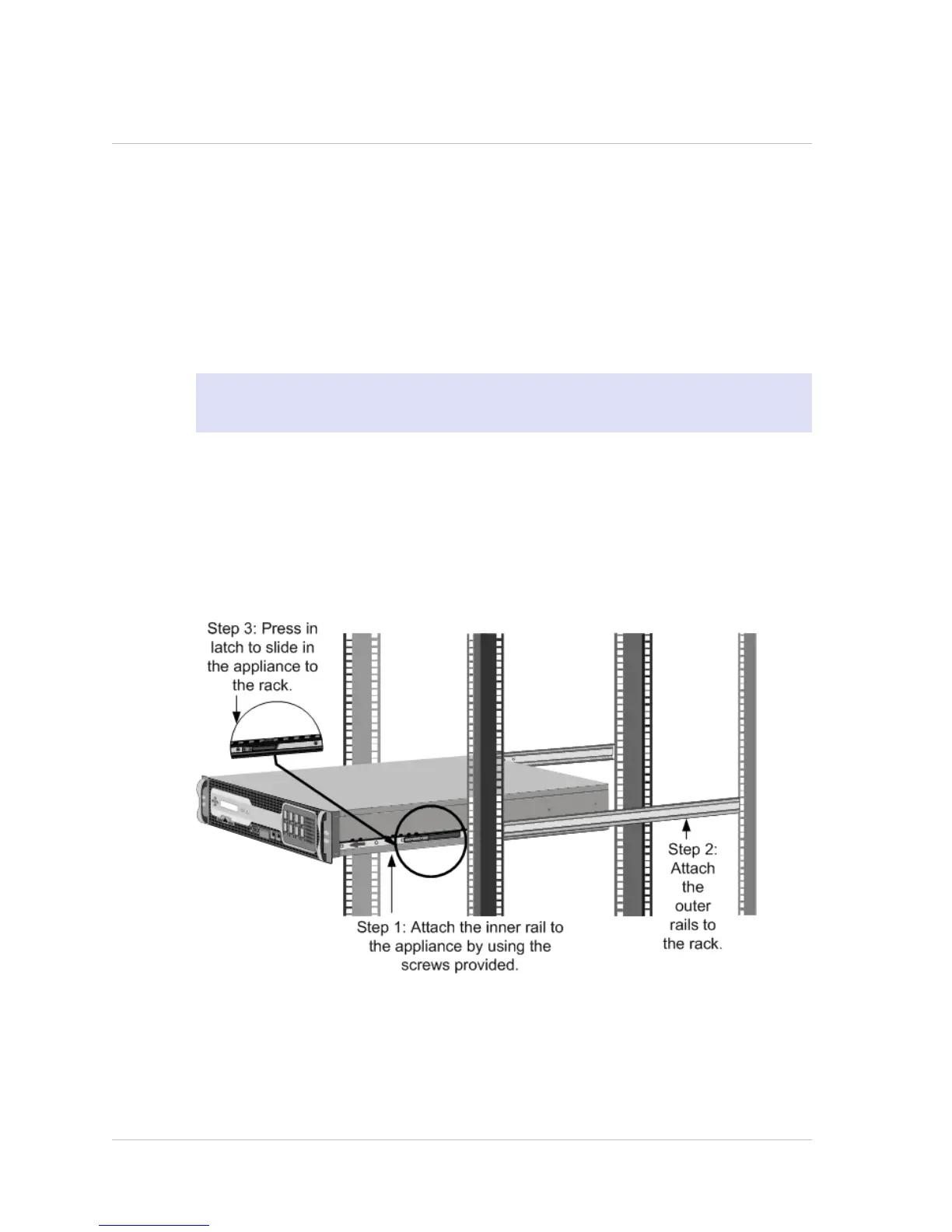 Step 3: Press in latch to slide in the appliance to the rack.

Step 2: Attach the outer rails to the rack.

Step 1: Attach the inner rail to the appliance by using the screws provided.